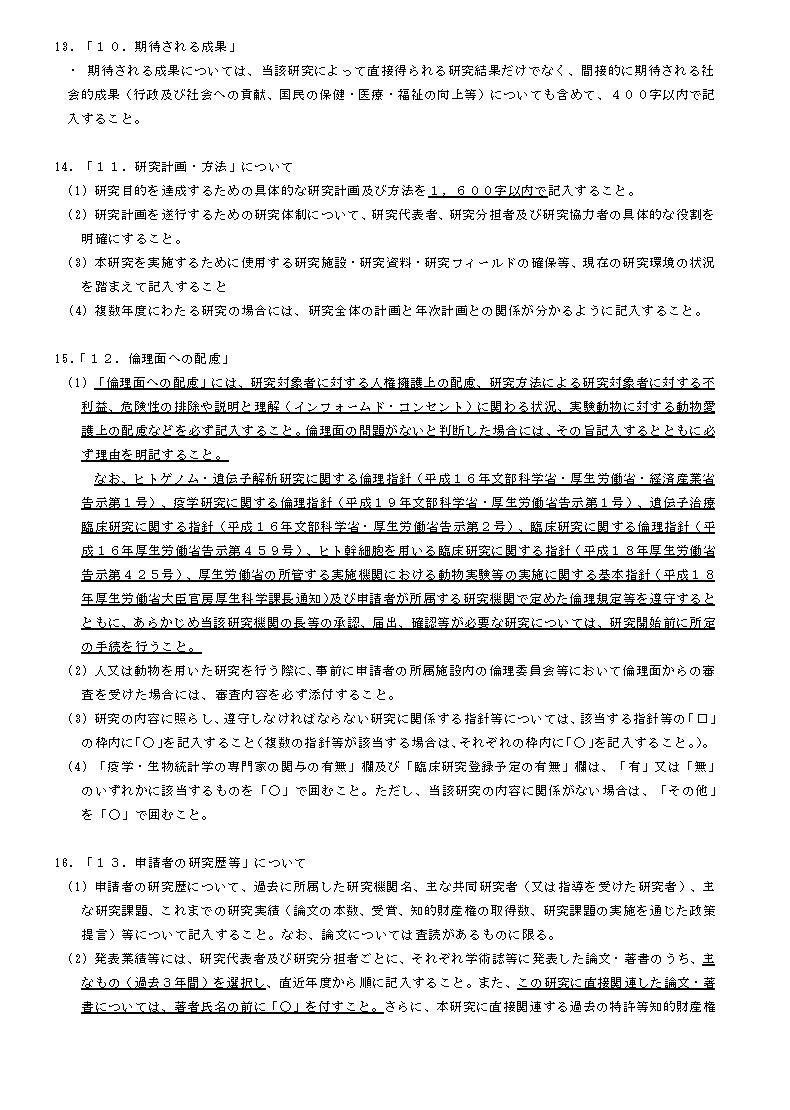 13.「１０．期待される成果」
・ 期待される成果については、当該研究によって直接得られる研究結果だけでなく、間接的に期待される社会的成果（行政及び社会への貢献、国民の保健・医療・福祉の向上等）についても含めて、４００字以内で記入すること。

14.「１１．研究計画・方法」について
(1) 研究目的を達成するための具体的な研究計画及び方法を１，６００字以内で記入すること。
(2) 研究計画を遂行するための研究体制について、研究代表者、研究分担者及び研究協力者の具体的な役割を明確にすること。
(3) 本研究を実施するために使用する研究施設・研究資料・研究フィールドの確保等、現在の研究環境の状況を踏まえて記入すること
(4) 複数年度にわたる研究の場合には、研究全体の計画と年次計画との関係が分かるように記入すること。

15.「１２．倫理面への配慮」
(1) 「倫理面への配慮」には、研究対象者に対する人権擁護上の配慮、研究方法による研究対象者に対する不利益、危険性の排除や説明と理解（インフォームド・コンセント）に関わる状況、実験動物に対する動物愛護上の配慮などを必ず記入すること。倫理面の問題がないと判断した場合には、その旨記入するとともに必ず理由を明記すること。
なお、ヒトゲノム・遺伝子解析研究に関する倫理指針（平成１６年文部科学省・厚生労働省・経済産業省告示第１号）、疫学研究に関する倫理指針（平成１９年文部科学省・厚生労働省告示第１号）、遺伝子治療臨床研究に関する指針（平成１６年文部科学省・厚生労働省告示第２号）、臨床研究に関する倫理指針（平成１６年厚生労働省告示第４５９号）、ヒト幹細胞を用いる臨床研究に関する指針（平成１８年厚生労働省告示第４２５号）、厚生労働省の所管する実施機関における動物実験等の実施に関する基本指針（平成１８年厚生労働省大臣官房厚生科学課長通知）及び申請者が所属する研究機関で定めた倫理規定等を遵守するとともに、あらかじめ当該研究機関の長等の承認、届出、確認等が必要な研究については、研究開始前に所定の手続を行うこと。
(2) 人又は動物を用いた研究を行う際に、事前に申請者の所属施設内の倫理委員会等において倫理面からの審査を受けた場合には、審査内容を必ず添付すること。
(3) 研究の内容に照らし、遵守しなければならない研究に関係する指針等については、該当する指針等の「□」の枠内に「○」を記入すること(複数の指針等が該当する場合は、それぞれの枠内に「○」を記入すること。)。
(4) 「疫学・生物統計学の専門家の関与の有無」欄及び「臨床研究登録予定の有無」欄は、「有」又は「無」のいずれかに該当するものを「○」で囲むこと。ただし、当該研究の内容に関係がない場合は、「その他」を「○」で囲むこと。

16.「１３．申請者の研究歴等」について
(1) 申請者の研究歴について、過去に所属した研究機関名、主な共同研究者（又は指導を受けた研究者）、主な研究課題、これまでの研究実績（論文の本数、受賞、知的財産権の取得数、研究課題の実施を通じた政策提言）等について記入すること。なお、論文については査読があるものに限る。
(2) 発表業績等には、研究代表者及び研究分担者ごとに、それぞれ学術誌等に発表した論文・著書のうち、主なもの（過去３年間）を選択し、直近年度から順に記入すること。また、この研究に直接関連した論文・著書については、著者氏名の前に「○」を付すこと。さらに、本研究に直接関連する過去の特許等知的財産権